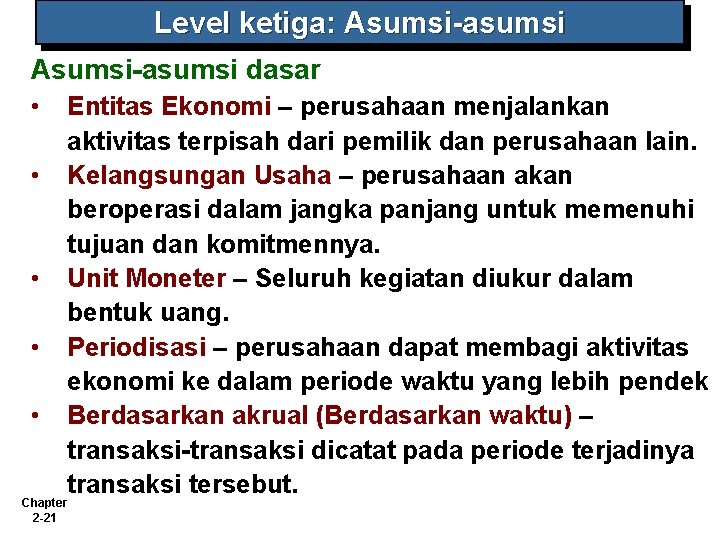 Level ketiga: Asumsi-asumsi

Asumsi-asumsi dasar

• Entitas Ekonomi – perusahaan menjalankan aktivitas terpisah dari pemilik dan perusahaan lain.

• Kelangsungan Usaha – perusahaan akan beroperasi dalam jangka panjang untuk memenuhi tujuan dan komitmennya.

• Unit Moneter – Seluruh kegiatan diukur dalam bentuk uang.

• Periodisasi – perusahaan dapat membagi aktivitas ekonomi ke dalam periode waktu yang lebih pendek

• Berdasarkan akrual (Berdasarkan waktu) – transaksi-transaksi dicatat pada periode terjadinya transaksi tersebut.

Chapter
2-21